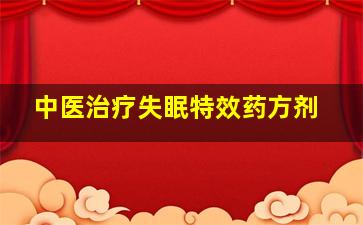 中医治疗失眠特效药方剂